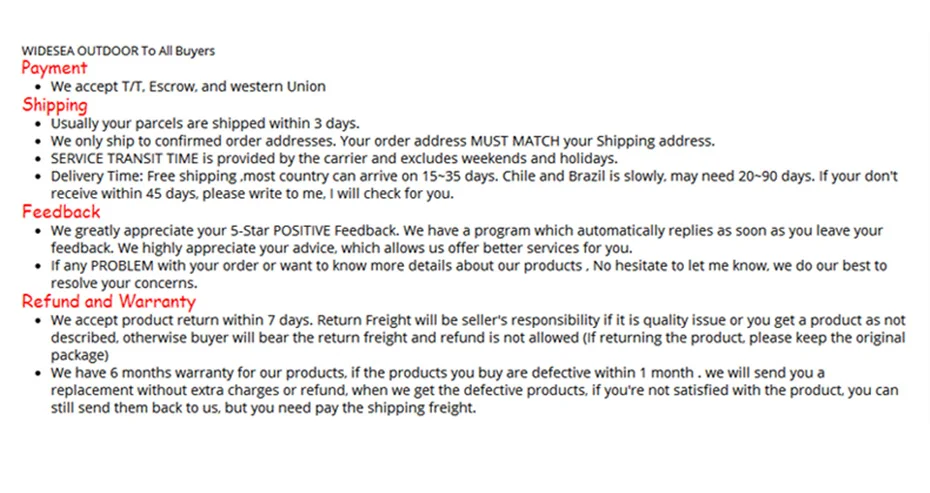 WIDESEA OUTDOOR To All Buyers

Payment

• We accept T/T, Escrow, and western Union

Shipping

• Usually your parcels are shipped within 3 days.
• We only ship to confirmed order addresses. Your order address MUST MATCH your Shipping address.
• SERVICE TRANSIT TIME is provided by the carrier and excludes weekends and holidays.
• Delivery Time: Free shipping ,most country can arrive on 15~35 days. Chile and Brazil is slowly, may need 20~90 days. If your don't receive within 45 days, please write to me, I will check for you.

Feedback

• We greatly appreciate your 5-Star POSITIVE Feedback. We have a program which automatically replies as soon as you leave your feedback. We highly appreciate your advice, which allows us offer better services for you.
• If any PROBLEM with your order or want to know more details about our products , No hesitate to let me know, we do our best to resolve your concerns.

Refund and Warranty

• We accept product return within 7 days. Return Freight will be seller's responsibility if it is quality issue or you get a product as not described, otherwise buyer will bear the return freight and refund is not allowed (If returning the product, please keep the original package)
• We have 6 months warranty for our products, if the products you buy are defective within 1 month . we will send you a replacement without extra charges or refund, when we get the defective products, if you're not satisfied with the product, you can still send them back to us, but you need pay the shipping freight.